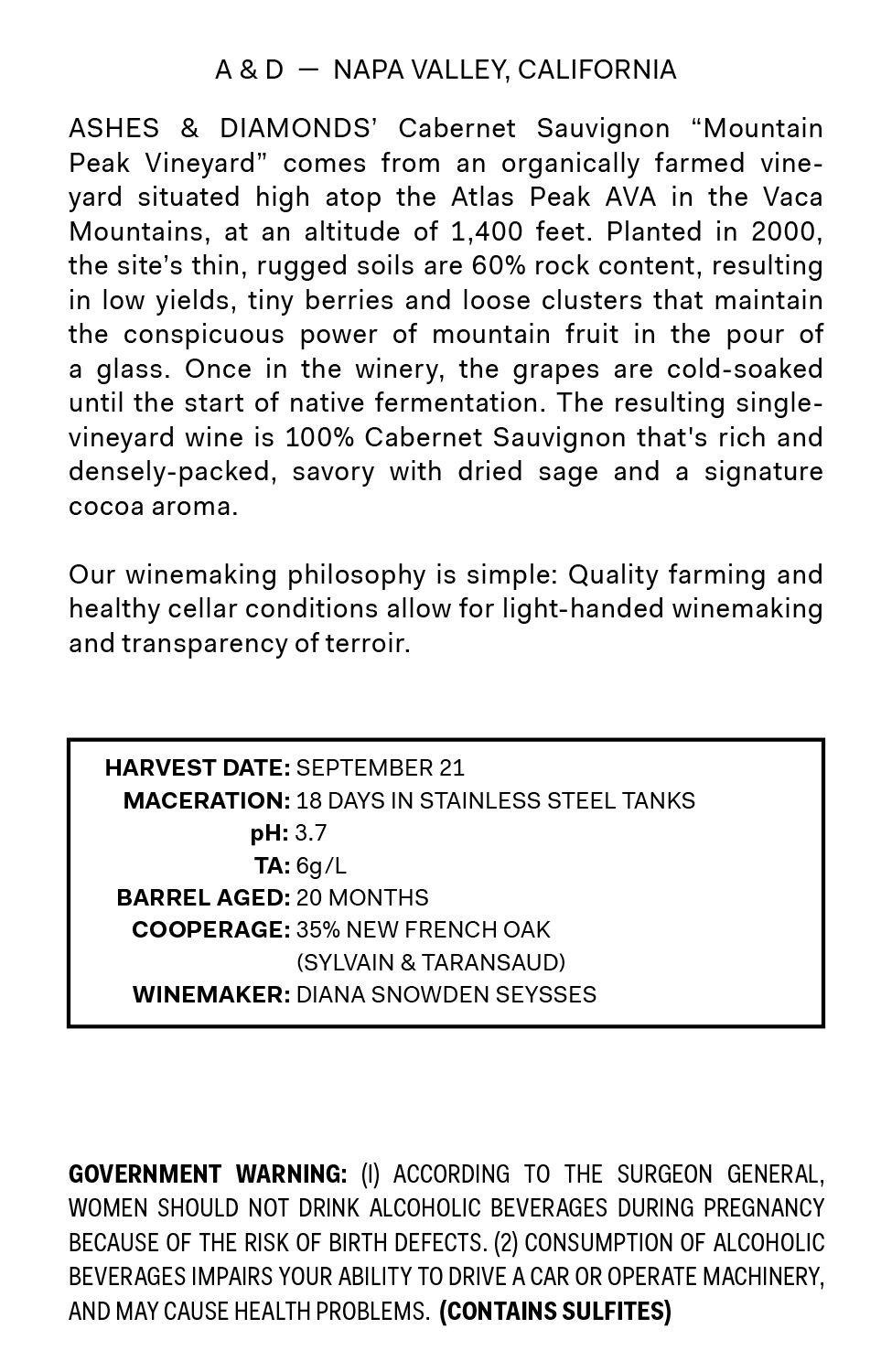 A & D — NAPA VALLEY, CALIFORNIA

ASHES & DIAMONDS' Cabernet Sauvignon "Mountain Peak Vineyard" comes from an organically farmed vineyard situated high atop the Atlas Peak AVA in the Vaca Mountains, at an altitude of 1,400 feet. Planted in 2000, the site's thin, rugged soils are 60% rock content, resulting in low yields, tiny berries and loose clusters that maintain the conspicuous power of mountain fruit in the pour of a glass. Once in the winery, the grapes are cold-soaked until the start of native fermentation. The resulting single-vineyard wine is 100% Cabernet Sauvignon that's rich and densely-packed, savory with dried sage and a signature cocoa aroma.

Our winemaking philosophy is simple: Quality farming and healthy cellar conditions allow for light-handed winemaking and transparency of terroir.

HARVEST DATE: SEPTEMBER 21
MACERATION: 18 DAYS IN STAINLESS STEEL TANKS
pH: 3.7
TA: 6g/L
BARREL AGED: 20 MONTHS
COOPERAGE: 35% NEW FRENCH OAK (SYLVAIN & TARANSAUD)
WINEMAKER: DIANA SNOWDEN SEYSSES

GOVERNMENT WARNING: (I) ACCORDING TO THE SURGEON GENERAL, WOMEN SHOULD NOT DRINK ALCOHOLIC BEVERAGES DURING PREGNANCY BECAUSE OF THE RISK OF BIRTH DEFECTS. (2) CONSUMPTION OF ALCOHOLIC BEVERAGES IMPAIRS YOUR ABILITY TO DRIVE A CAR OR OPERATE MACHINERY, AND MAY CAUSE HEALTH PROBLEMS. (CONTAINS SULFITES)